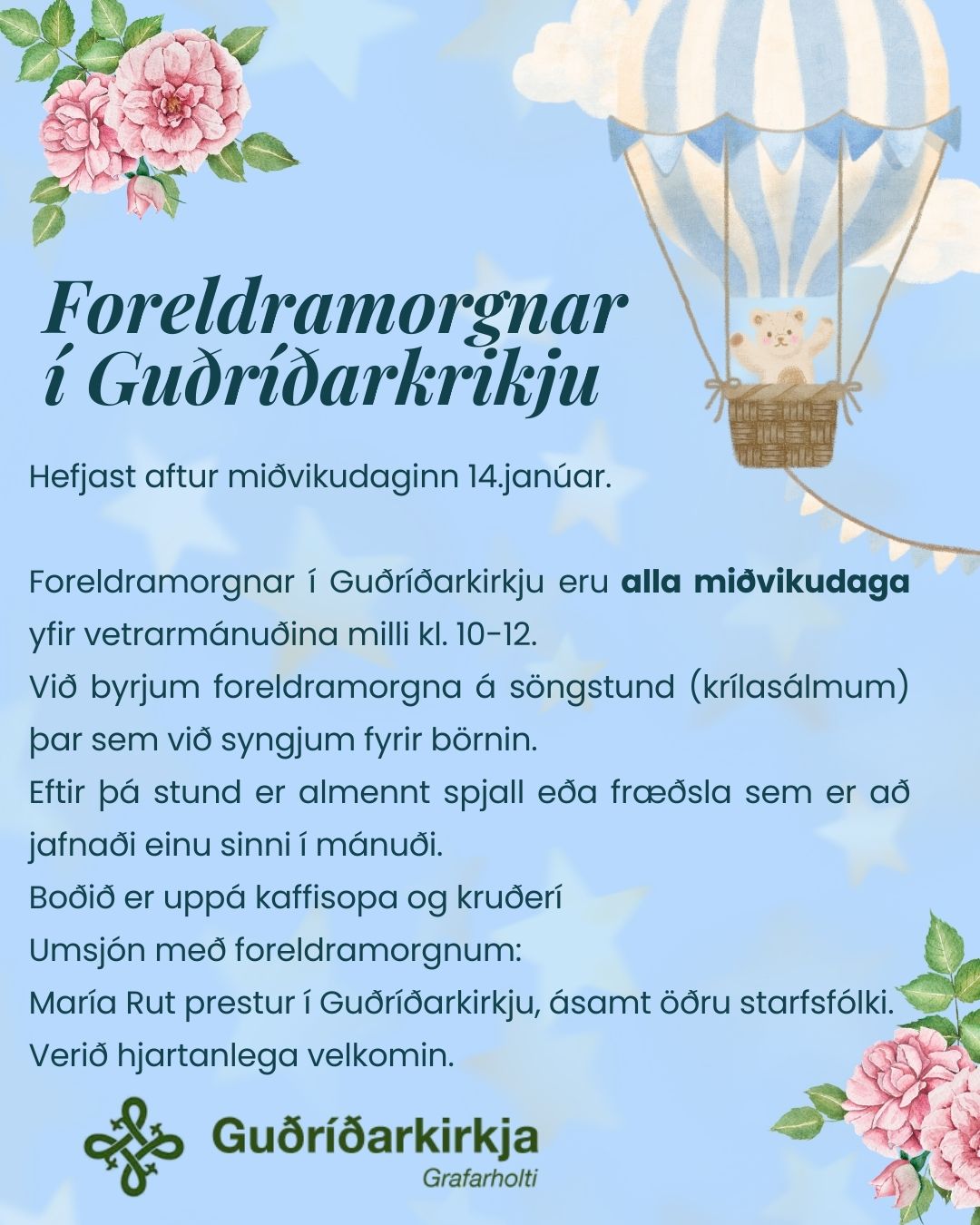 Foreldramorgnar í Guðríðarkrikju

Hefjast aftur miðvikudaginn 14.janúar.

Foreldramorgnar í Guðríðarkirkju eru alla miðvikudaga yfir vetrarmánuðina milli kl. 10-12.
Við byrjum foreldramorgna á söngstund (krílasálmum) þar sem við syngjum fyrir börnin.
Eftir þá stund er almennt spjall eða fræðsla sem er að jafnaði einu sinni í mánuði.
Boðið er uppá kaffisopa og kruðerí
Umsjón með foreldramorgnum:
María Rut prestur í Guðríðarkirkju, ásamt öðru starfsfólki.
Verið hjartanlega velkomin.

Guðríðarkirkja
Grafarholti